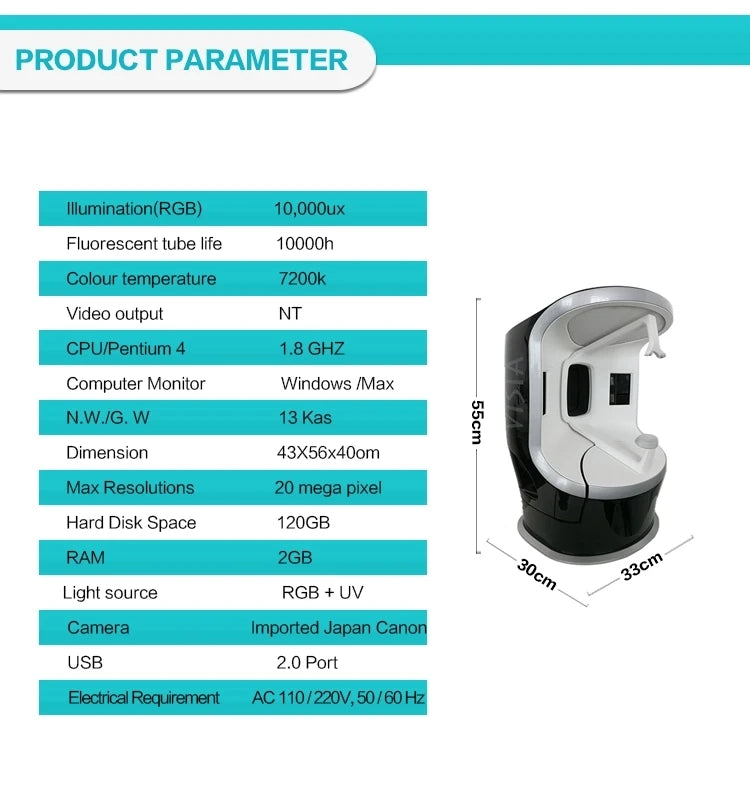 PRODUCT PARAMETER

| Illumination(RGB) | 10,000ux |
|---|---|
| Fluorescent tube life | 10000h |
| Colour temperature | 7200k |
| Video output | NT |
| CPU/Pentium 4 | 1.8 GHZ |
| Computer Monitor | Windows /Max |
| N.W./G. W | 13 Kas |
| Dimension | 43X56x40om |
| Max Resolutions | 20 mega pixel |
| Hard Disk Space | 120GB |
| RAM | 2GB |
| Light source | RGB + UV |
| Camera | Imported Japan Canon |
| USB | 2.0 Port |
| Electrical Requirement | AC 110 / 220V, 50 / 60 Hz |

55cm

30cm

33cm